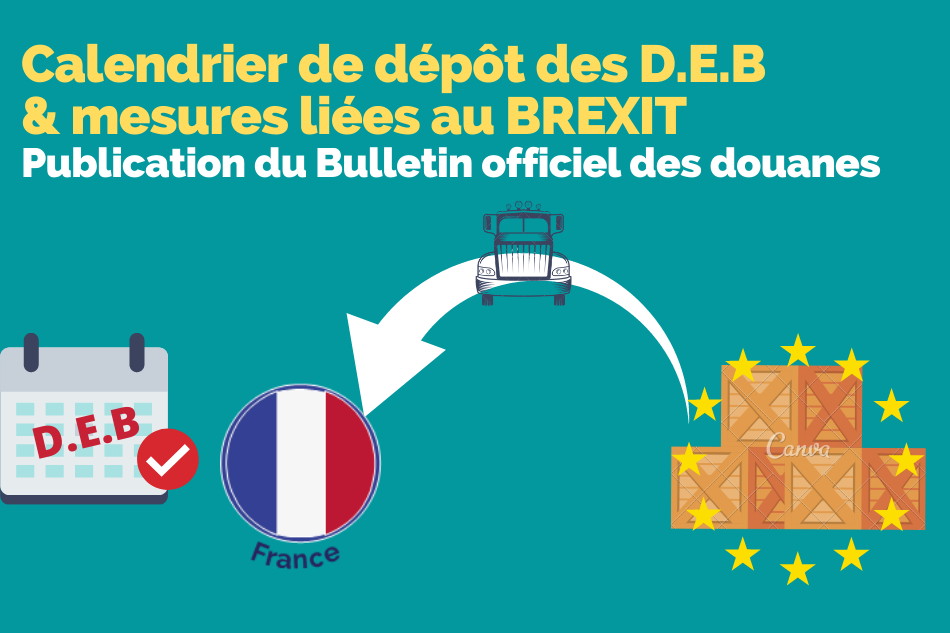 Calendrier de dépôt des D.E.B
& mesures liées au BREXIT
Publication du Bulletin officiel des douanes

D.E.B

France

Canva